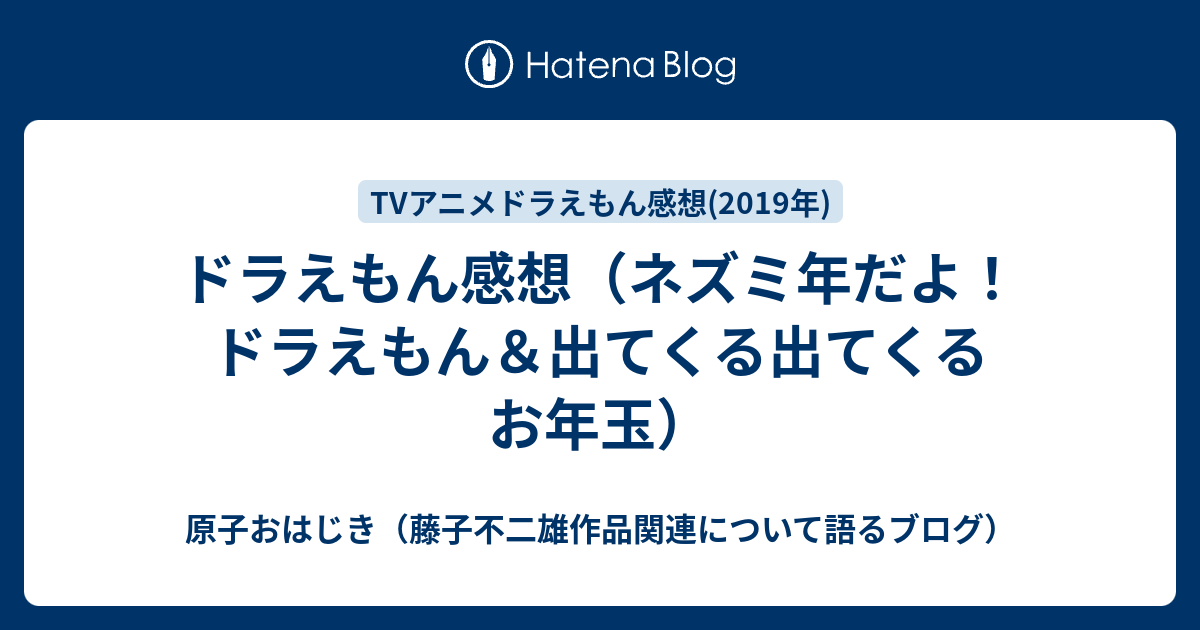 Hatena Blog

TVアニメドラえもん感想(2019年)

ドラえもん感想（ネズミ年だよ！ドラえもん＆出てくる出てくるお年玉）

原子おはじき（藤子不二雄作品関連について語るブログ）